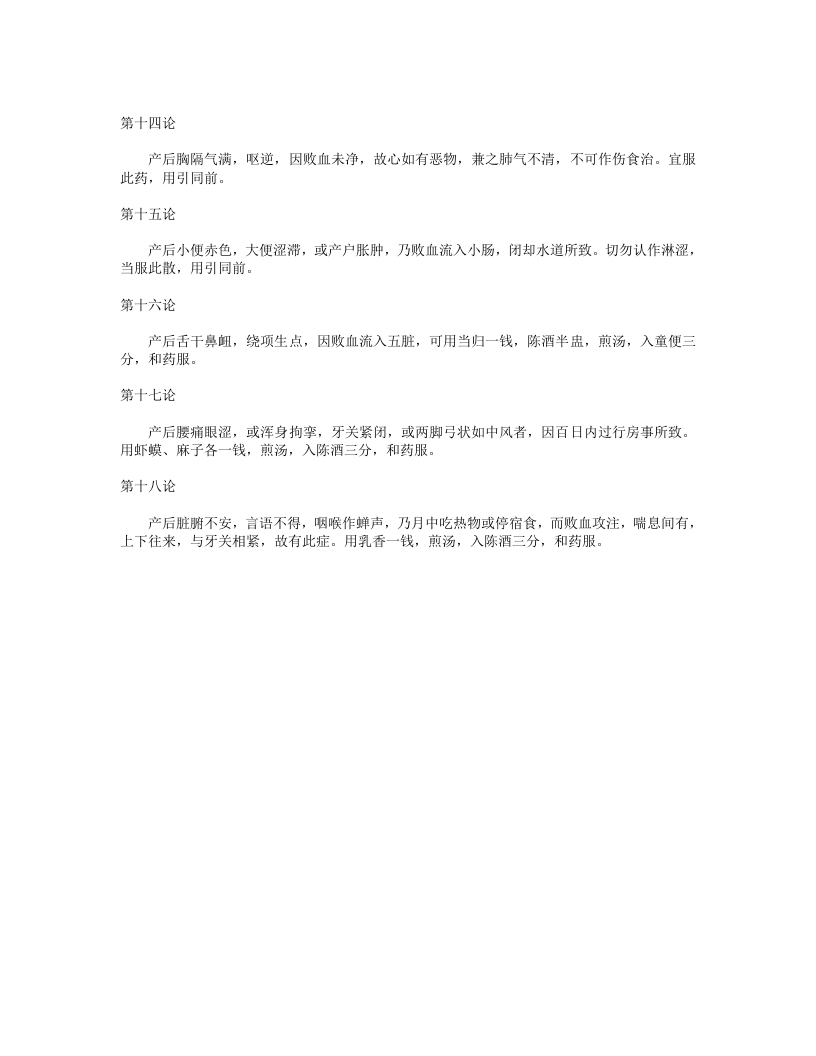 第十四论

产后胸隔气满，呕逆，因败血未净，故心如有恶物，兼之肺气不清，不可作伤食治。宜服此药，用引同前。

第十五论

产后小便赤色，大便涩滞，或产户胀肿，乃败血流入小肠，闭却水道所致。切勿认作淋涩，当服此散，用引同前。

第十六论

产后舌干鼻衄，绕项生点，因败血流入五脏，可用当归一钱，陈酒半盅，煎汤，入童便三分，和药服。

第十七论

产后腰痛眼涩，或浑身拘挛，牙关紧闭，或两脚弓状如中风者，因百日内过行房事所致。用虾蟆、麻子各一钱，煎汤，入陈酒三分，和药服。

第十八论

产后脏腑不安，言语不得，咽喉作蝉声，乃月中吃热物或停宿食，而败血攻注，喘息间有，上下往来，与牙关相紧，故有此症。用乳香一钱，煎汤，入陈酒三分，和药服。